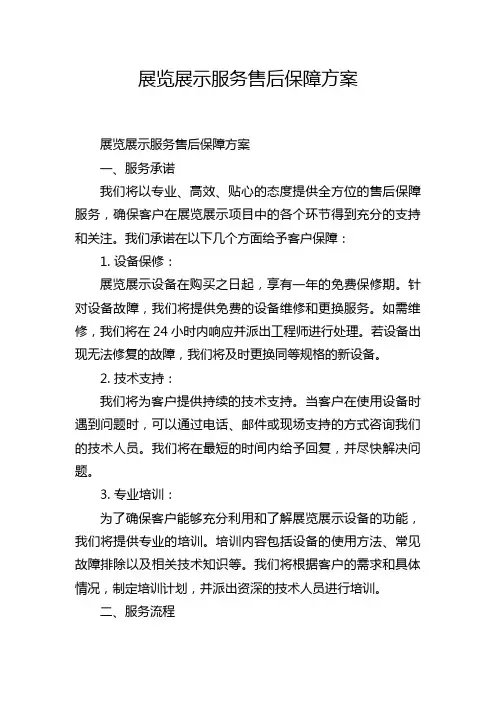 展览展示服务售后保障方案

展览展示服务售后保障方案

一、服务承诺

我们将以专业、高效、贴心的态度提供全方位的售后保障服务，确保客户在展览展示项目中的各个环节得到充分的支持和关注。我们承诺在以下几个方面给予客户保障：

1. 设备保修：

展览展示设备在购买之日起，享有一年的免费保修期。针对设备故障，我们将提供免费的设备维修和更换服务。如需维修，我们将在 24 小时内响应并派出工程师进行处理。若设备出现无法修复的故障，我们将及时更换同等规格的新设备。

2. 技术支持：

我们将为客户提供持续的技术支持。当客户在使用设备时遇到问题时，可以通过电话、邮件或现场支持的方式咨询我们的技术人员。我们将在最短的时间内给予回复，并尽快解决问题。

3. 专业培训：

为了确保客户能够充分利用和了解展览展示设备的功能，我们将提供专业的培训。培训内容包括设备的使用方法、常见故障排除以及相关技术知识等。我们将根据客户的需求和具体情况，制定培训计划，并派出资深的技术人员进行培训。

二、服务流程